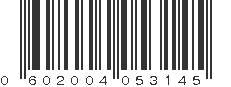 0 602004 053145